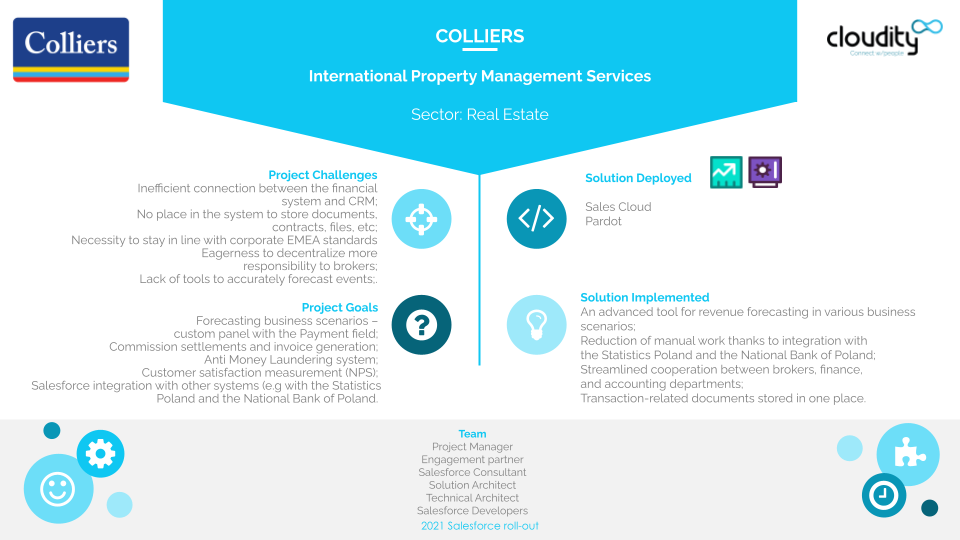 Colliers

COLLIERS

International Property Management Services

Sector: Real Estate

cloudity
Connect w/people

Project Challenges
Inefficient connection between the financial system and CRM;
No place in the system to store documents, contracts, files, etc;
Necessity to stay in line with corporate EMEA standards
Eagerness to decentralize more responsibility to brokers;
Lack of tools to accurately forecast events;.

Project Goals
Forecasting business scenarios – custom panel with the Payment field;
Commission settlements and invoice generation;
Anti Money Laundering system;
Customer satisfaction measurement (NPS);
Salesforce integration with other systems (e.g with the Statistics Poland and the National Bank of Poland.

Solution Deployed
Sales Cloud
Pardot

Solution Implemented
An advanced tool for revenue forecasting in various business scenarios;
Reduction of manual work thanks to integration with the Statistics Poland and the National Bank of Poland;
Streamlined cooperation between brokers, finance, and accounting departments;
Transaction-related documents stored in one place.

Team
Project Manager
Engagement partner
Salesforce Consultant
Solution Architect
Technical Architect
Salesforce Developers
2021 Salesforce roll-out